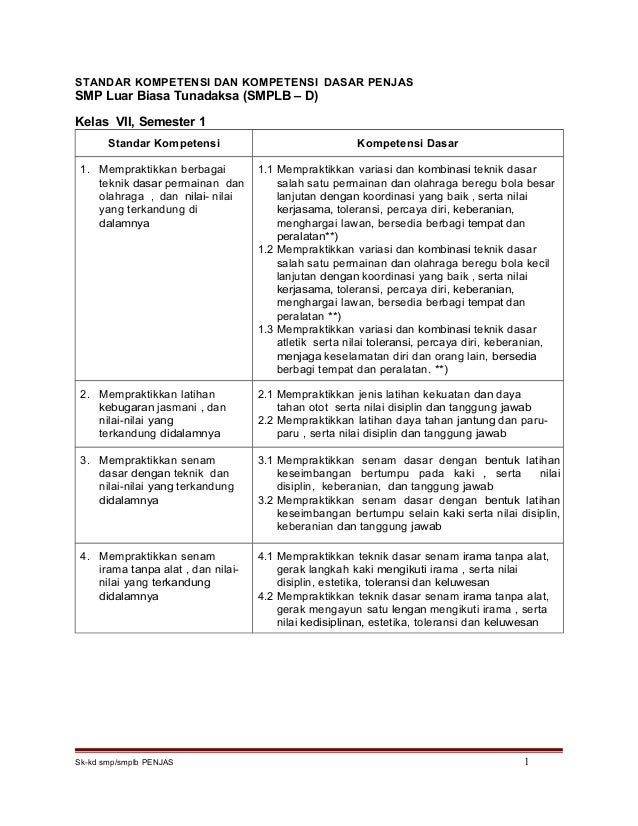 STANDAR KOMPETENSI DAN KOMPETENSI DASAR PENJAS
SMP Luar Biasa Tunadaksa (SMPLB – D)

Kelas VII, Semester 1

| Standar Kompetensi | Kompetensi Dasar |
|---|---|
| 1. Mempraktikkan berbagai teknik dasar permainan dan olahraga , dan nilai- nilai yang terkandung di dalamnya | 1.1 Mempraktikkan variasi dan kombinasi teknik dasar salah satu permainan dan olahraga beregu bola besar lanjutan dengan koordinasi yang baik , serta nilai kerjasama, toleransi, percaya diri, keberanian, menghargai lawan, bersedia berbagi tempat dan peralatan**) 1.2 Mempraktikkan variasi dan kombinasi teknik dasar salah satu permainan dan olahraga beregu bola kecil lanjutan dengan koordinasi yang baik , serta nilai kerjasama, toleransi, percaya diri, keberanian, menghargai lawan, bersedia berbagi tempat dan peralatan **) 1.3 Mempraktikkan variasi dan kombinasi teknik dasar atletik serta nilai toleransi, percaya diri, keberanian, menjaga keselamatan diri dan orang lain, bersedia berbagi tempat dan peralatan. **) |
| 2. Mempraktikkan latihan kebugaran jasmani , dan nilai-nilai yang terkandung didalamnya | 2.1 Mempraktikkan jenis latihan kekuatan dan daya tahan otot serta nilai disiplin dan tanggung jawab 2.2 Mempraktikkan latihan daya tahan jantung dan paru-paru , serta nilai disiplin dan tanggung jawab |
| 3. Mempraktikkan senam dasar dengan teknik dan nilai-nilai yang terkandung didalamnya | 3.1 Mempraktikkan senam dasar dengan bentuk latihan keseimbangan bertumpu pada kaki , serta nilai disiplin, keberanian, dan tanggung jawab 3.2 Mempraktikkan senam dasar dengan bentuk latihan keseimbangan bertumpu selain kaki serta nilai disiplin, keberanian dan tanggung jawab |
| 4. Mempraktikkan senam irama tanpa alat , dan nilai-nilai yang terkandung didalamnya | 4.1 Mempraktikkan teknik dasar senam irama tanpa alat, gerak langkah kaki mengikuti irama , serta nilai disiplin, estetika, toleransi dan keluwesan 4.2 Mempraktikkan teknik dasar senam irama tanpa alat, gerak mengayun satu lengan mengikuti irama , serta nilai kedisiplinan, estetika, toleransi dan keluwesan |

Sk-kd smp/smplb PENJAS 1